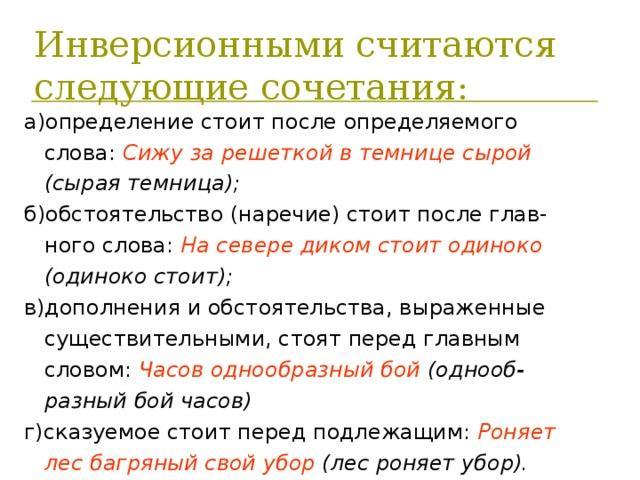 Инверсионными считаются следующие сочетания:

а)определение стоит после определяемого слова: Сижу за решеткой в темнице сырой (сырая темница);

б)обстоятельство (наречие) стоит после главного слова: На севере диком стоит одиноко (одиноко стоит);

в)дополнения и обстоятельства, выраженные существительными, стоят перед главным словом: Часов однообразный бой (однообразный бой часов)

г)сказуемое стоит перед подлежащим: Роняет лес багряный свой убор (лес роняет убор).